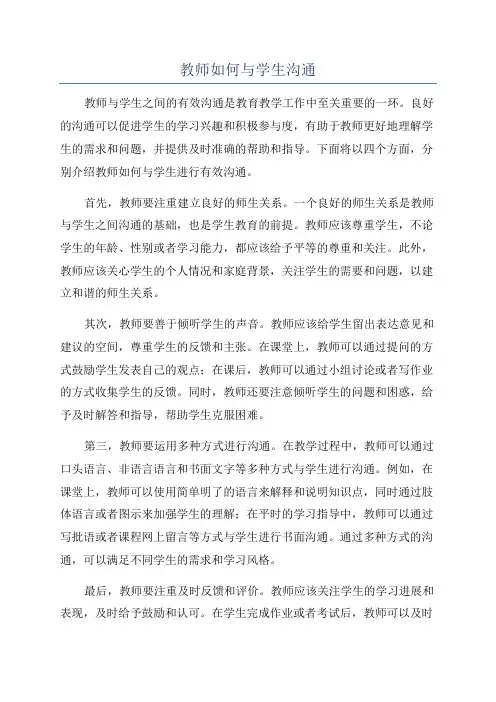 教师如何与学生沟通

教师与学生之间的有效沟通是教育教学工作中至关重要的一环。良好的沟通可以促进学生的学习兴趣和积极参与度，有助于教师更好地理解学生的需求和问题，并提供及时准确的帮助和指导。下面将以四个方面，分别介绍教师如何与学生进行有效沟通。

首先，教师要注重建立良好的师生关系。一个良好的师生关系是教师与学生之间沟通的基础，也是学生教育的前提。教师应该尊重学生，不论学生的年龄、性别或者学习能力，都应该给予平等的尊重和关注。此外，教师应该关心学生的个人情况和家庭背景，关注学生的需要和问题，以建立和谐的师生关系。

其次，教师要善于倾听学生的声音。教师应该给学生留出表达意见和建议的空间，尊重学生的反馈和主张。在课堂上，教师可以通过提问的方式鼓励学生发表自己的观点；在课后，教师可以通过小组讨论或者写作业的方式收集学生的反馈。同时，教师还要注意倾听学生的问题和困惑，给予及时解答和指导，帮助学生克服困难。

第三，教师要运用多种方式进行沟通。在教学过程中，教师可以通过口头语言、非语言语言和书面文字等多种方式与学生进行沟通。例如，在课堂上，教师可以使用简单明了的语言来解释和说明知识点，同时通过肢体语言或者图示来加强学生的理解；在平时的学习指导中，教师可以通过写批语或者课程网上留言等方式与学生进行书面沟通。通过多种方式的沟通，可以满足不同学生的需求和学习风格。

最后，教师要注重及时反馈和评价。教师应该关注学生的学习进展和表现，及时给予鼓励和认可。在学生完成作业或者考试后，教师可以及时